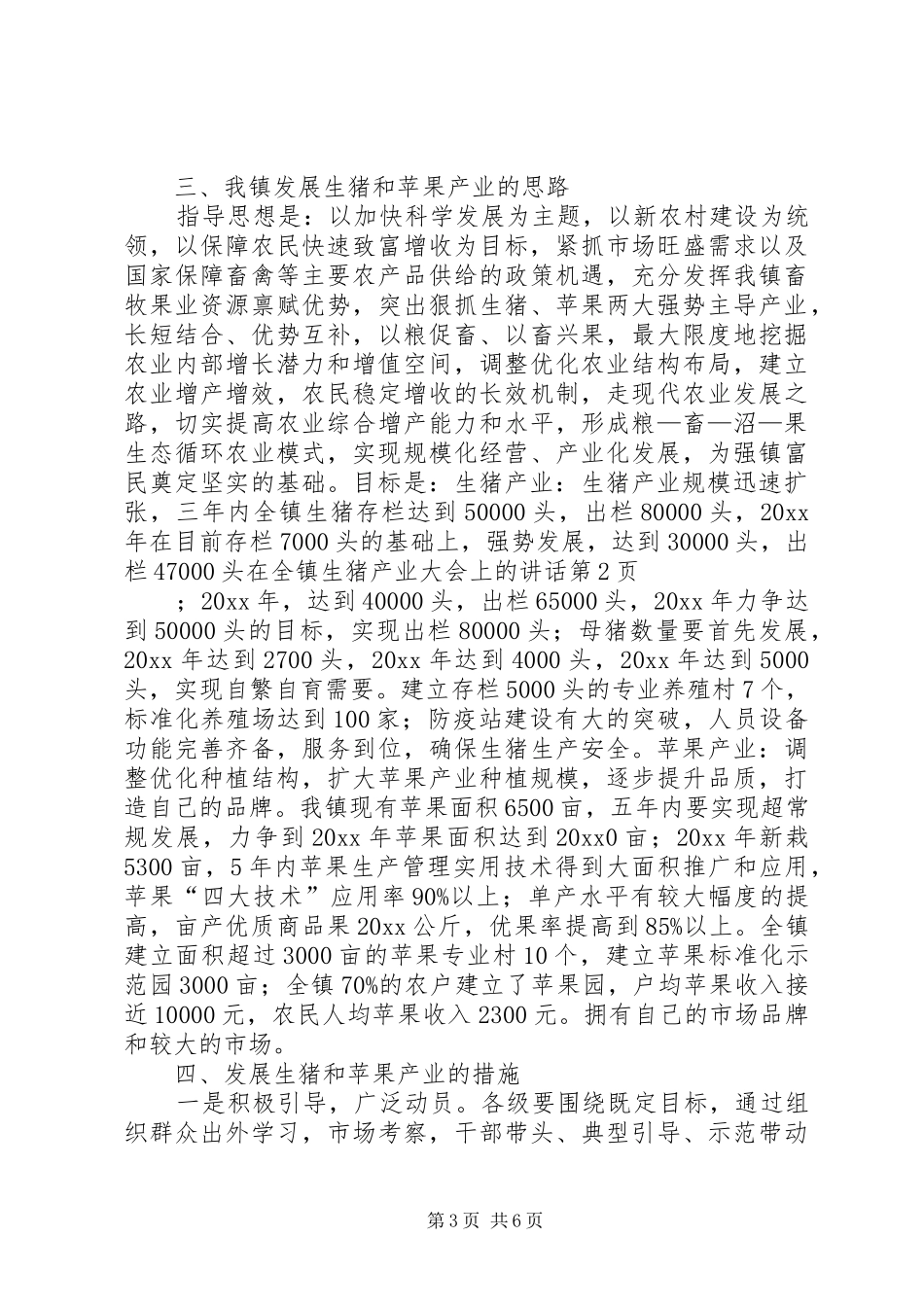 三、我镇发展生猪和苹果产业的思路

指导思想是：以加快科学发展为主题，以新农村建设为统领，以保障农民快速致富增收为目标，紧抓市场旺盛需求以及国家保障畜禽等主要农产品供给的政策机遇，充分发挥我镇畜牧果业资源禀赋优势，突出狠抓生猪、苹果两大强势主导产业，长短结合、优势互补，以粮促畜、以畜兴果，最大限度地挖掘农业内部增长潜力和增值空间，调整优化农业结构布局，建立农业增产增效，农民稳定增收的长效机制，走现代农业发展之路，切实提高农业综合增产能力和水平，形成粮—畜—沼—果生态循环农业模式，实现规模化经营、产业化发展，为强镇富民奠定坚实的基础。目标是：生猪产业：生猪产业规模迅速扩张，三年内全镇生猪存栏达到50000头，出栏80000头，20xx年在目前存栏7000头的基础上，强势发展，达到30000头，出栏47000头在全镇生猪产业大会上的讲话第2页

；20xx年，达到40000头，出栏65000头，20xx年力争达到50000头的目标，实现出栏80000头；母猪数量要首先发展，20xx年达到2700头，20xx年达到4000头，20xx年达到5000头，实现自繁自育需要。建立存栏5000头的专业养殖村7个，标准化养殖场达到100家；防疫站建设有大的突破，人员设备功能完善齐备，服务到位，确保生猪生产安全。苹果产业：调整优化种植结构，扩大苹果产业种植规模，逐步提升品质，打造自己的品牌。我镇现有苹果面积6500亩，五年内要实现超常规发展，力争到20xx年苹果面积达到20xx0亩；20xx年新栽5300亩，5年内苹果生产管理实用技术得到大面积推广和应用，苹果“四大技术”应用率90%以上；单产水平有较大幅度的提高，亩产优质商品果20xx公斤，优果率提高到85%以上。全镇建立面积超过3000亩的苹果专业村10个，建立苹果标准化示范园3000亩；全镇70%的农户建立了苹果园，户均苹果收入接近10000元，农民人均苹果收入2300元。拥有自己的市场品牌和较大的市场。

四、发展生猪和苹果产业的措施

一是积极引导，广泛动员。各级要围绕既定目标，通过组织群众出外学习，市场考察，干部带头、典型引导、示范带动

第3页 共6页